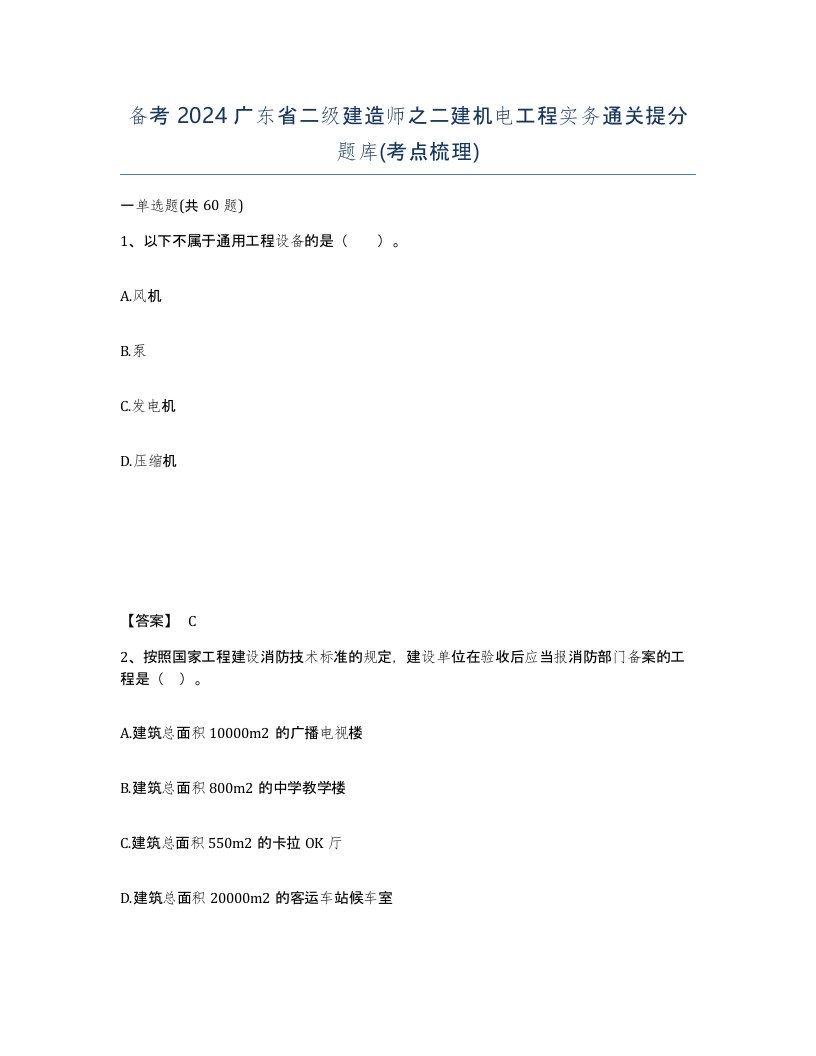 备考 2024 广东省二级建造师之二建机电工程实务通关提分题库(考点梳理)

一单选题(共 60 题)

1、以下不属于通用工程设备的是（　）。

A.风机

B.泵

C.发电机

D.压缩机

【答案】 C

2、按照国家工程建设消防技术标准的规定，建设单位在验收后应当报消防部门备案的工程是（ ）。

A.建筑总面积 10000m2 的广播电视楼

B.建筑总面积 800m2 的中学教学楼

C.建筑总面积 550m2 的卡拉 OK 厅

D.建筑总面积 20000m2 的客运车站候车室